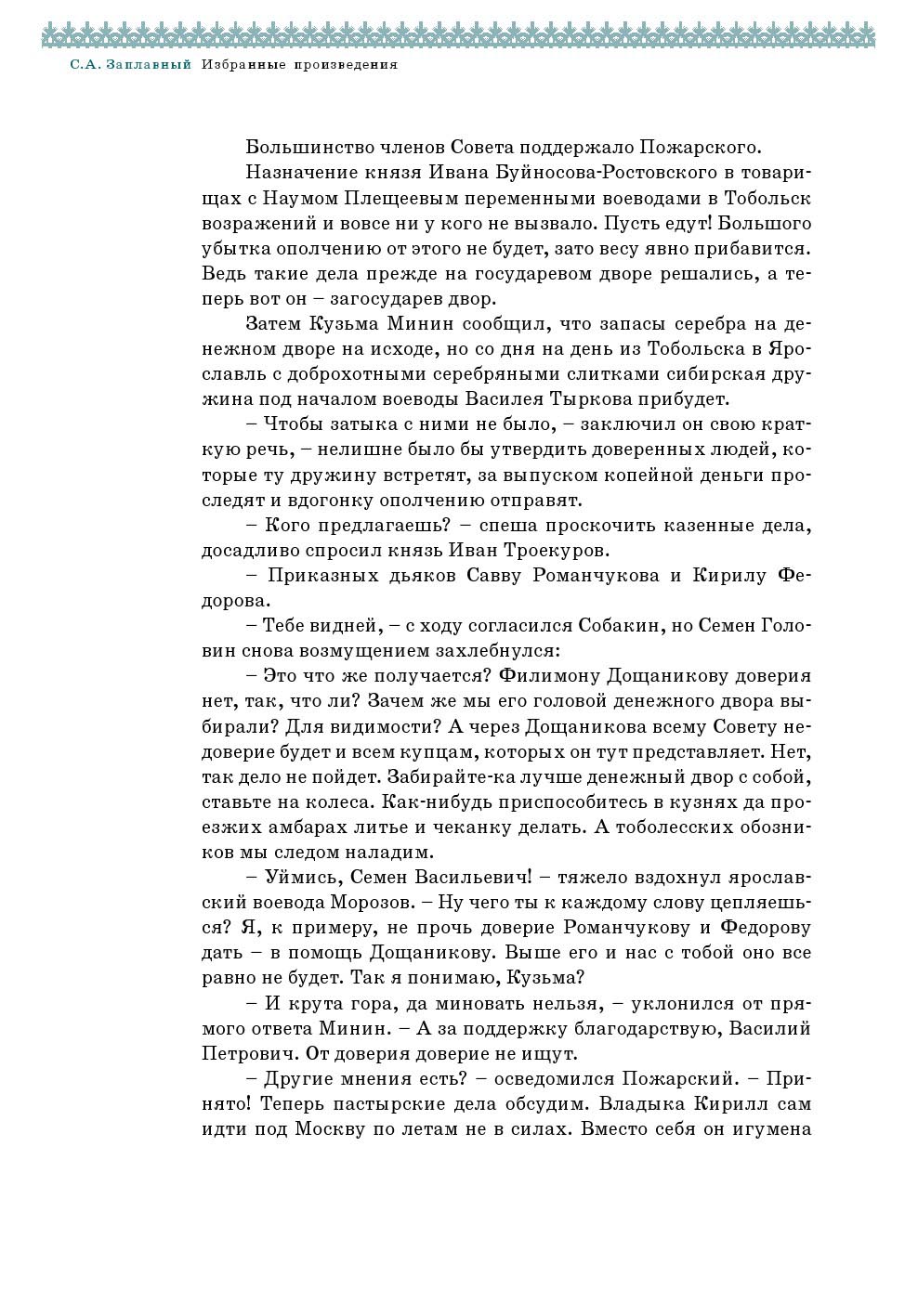 С.А. Заплавный Избранные произведения

Большинство членов Совета поддержало Пожарского.

Назначение князя Ивана Буйносова-Ростовского в товарищах с Наумом Плещеевым переменными воеводами в Тобольск возражений и вовсе ни у кого не вызвало. Пусть едут! Большого убытка ополчению от этого не будет, зато весу явно прибавится. Ведь такие дела прежде на государевом дворе решались, а теперь вот он – загосударев двор.

Затем Кузьма Минин сообщил, что запасы серебра на денежном дворе на исходе, но со дня на день из Тобольска в Ярославль с доброхотными серебряными слитками сибирская дружина под началом воеводы Василея Тыркова прибудет.

– Чтобы затыка с ними не было, – заключил он свою краткую речь, – нелишне было бы утвердить доверенных людей, которые ту дружину встретят, за выпуском копейной деньги проследят и вдогонку ополчению отправят.

– Кого предлагаешь? – спеша проскочить казенные дела, досадливо спросил князь Иван Троекуров.

– Приказных дьяков Савву Романчукова и Кирилу Федорова.

– Тебе видней, – с ходу согласился Собакин, но Семен Головин снова возмущением захлебнулся:

– Это что же получается? Филимону Дощаникову доверия нет, так, что ли? Зачем же мы его головой денежного двора выбирали? Для видимости? А через Дощаникова всему Совету недоверие будет и всем купцам, которых он тут представляет. Нет, так дело не пойдет. Забирайте-ка лучше денежный двор с собой, ставьте на колеса. Как-нибудь приспособитесь в кузнях да проезжих амбарах литье и чеканку делать. А тоболесских обозников мы следом наладим.

– Уймись, Семен Васильевич! – тяжело вздохнул ярославский воевода Морозов. – Ну чего ты к каждому слову цепляешься? Я, к примеру, не прочь доверие Романчукову и Федорову дать – в помощь Дощаникову. Выше его и нас с тобой оно все равно не будет. Так я понимаю, Кузьма?

– И крута гора, да миновать нельзя, – уклонился от прямого ответа Минин. – А за поддержку благодарствую, Василий Петрович. От доверия доверие не ищут.

– Другие мнения есть? – осведомился Пожарский. – Принято! Теперь пастырские дела обсудим. Владыка Кирилл сам идти под Москву по летам не в силах. Вместо себя он игумена